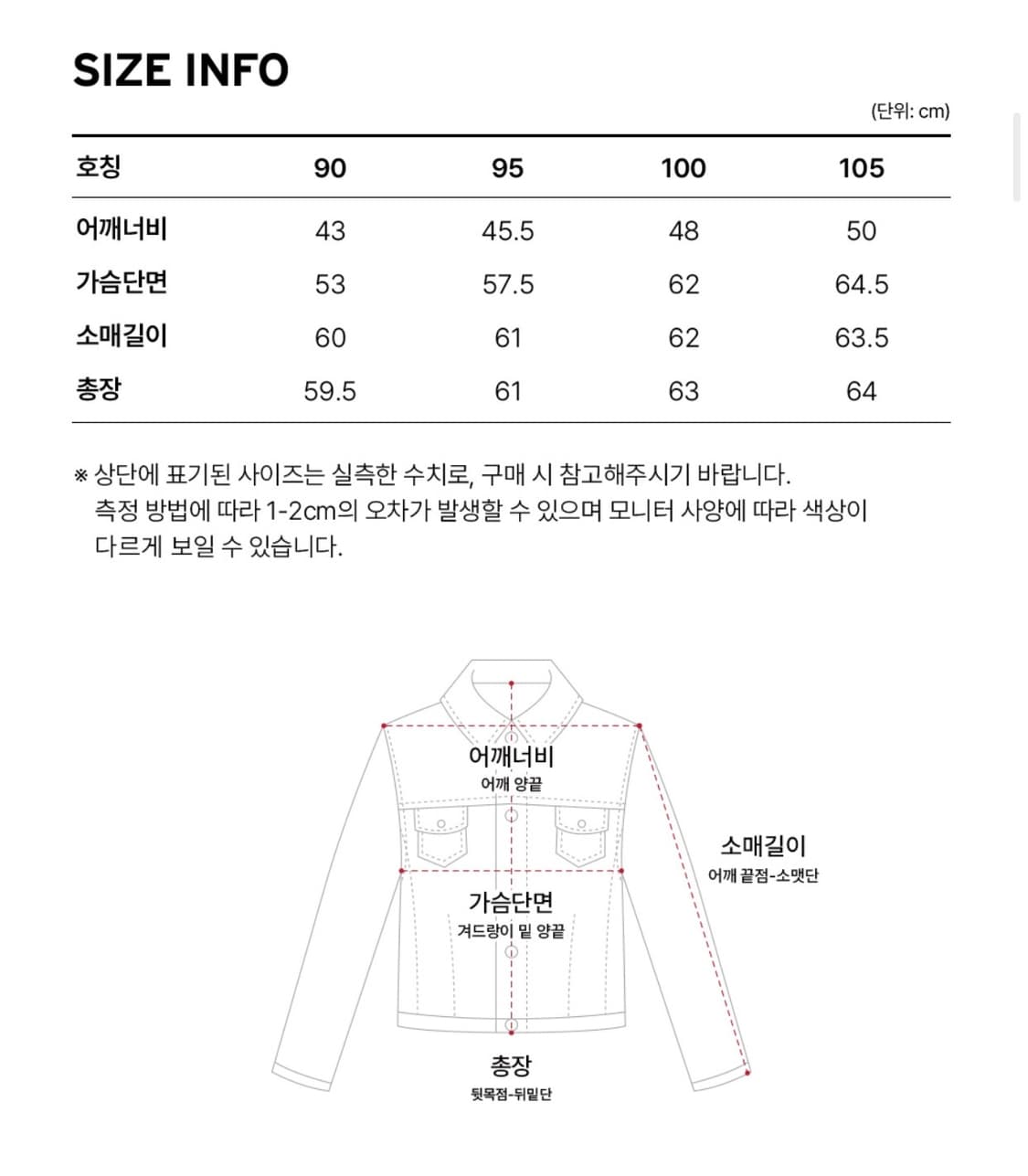 SIZE INFO

(단위: cm)

| 호칭 | 90 | 95 | 100 | 105 |
|---|---|---|---|---|
| 어깨너비 | 43 | 45.5 | 48 | 50 |
| 가슴단면 | 53 | 57.5 | 62 | 64.5 |
| 소매길이 | 60 | 61 | 62 | 63.5 |
| 총장 | 59.5 | 61 | 63 | 64 |

※ 상단에 표기된 사이즈는 실측한 수치로, 구매 시 참고해주시기 바랍니다. 측정 방법에 따라 1-2cm의 오차가 발생할 수 있으며 모니터 사양에 따라 색상이 다르게 보일 수 있습니다.

어깨너비
어깨 양끝

소매길이
어깨 끝점-소맷단

가슴단면
겨드랑이 밑 양끝

총장
뒷목점-뒤밑단